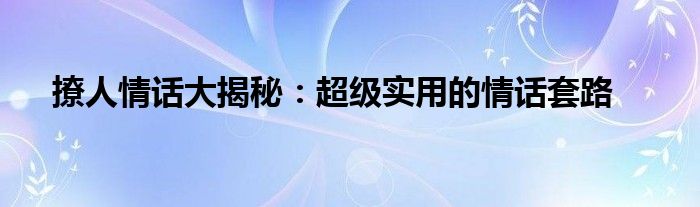 撩人情话大揭秘：超级实用的情话套路